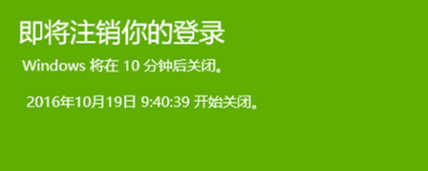 即将注销你的登录

Windows 将在 10 分钟后关闭。

2016年10月19日 9:40:39 开始关闭。